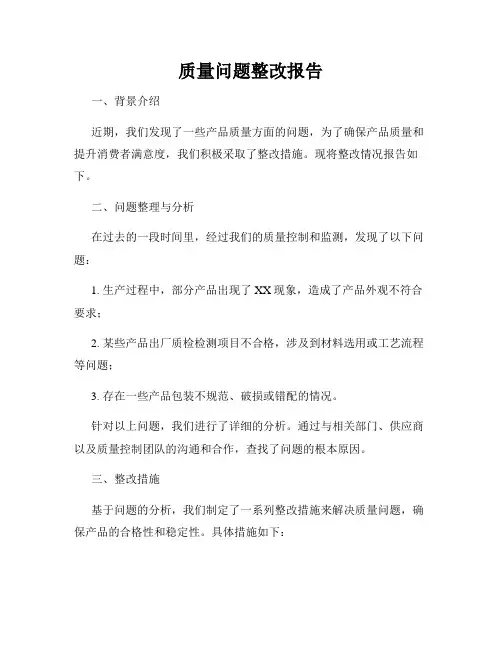 质量问题整改报告

一、背景介绍

近期，我们发现了一些产品质量方面的问题，为了确保产品质量和提升消费者满意度，我们积极采取了整改措施。现将整改情况报告如下。

二、问题整理与分析

在过去的一段时间里，经过我们的质量控制和监测，发现了以下问题：

1. 生产过程中，部分产品出现了 XX 现象，造成了产品外观不符合要求；

2. 某些产品出厂质检检测项目不合格，涉及到材料选用或工艺流程等问题；

3. 存在一些产品包装不规范、破损或错配的情况。

针对以上问题，我们进行了详细的分析。通过与相关部门、供应商以及质量控制团队的沟通和合作，查找了问题的根本原因。

三、整改措施

基于问题的分析，我们制定了一系列整改措施来解决质量问题，确保产品的合格性和稳定性。具体措施如下：